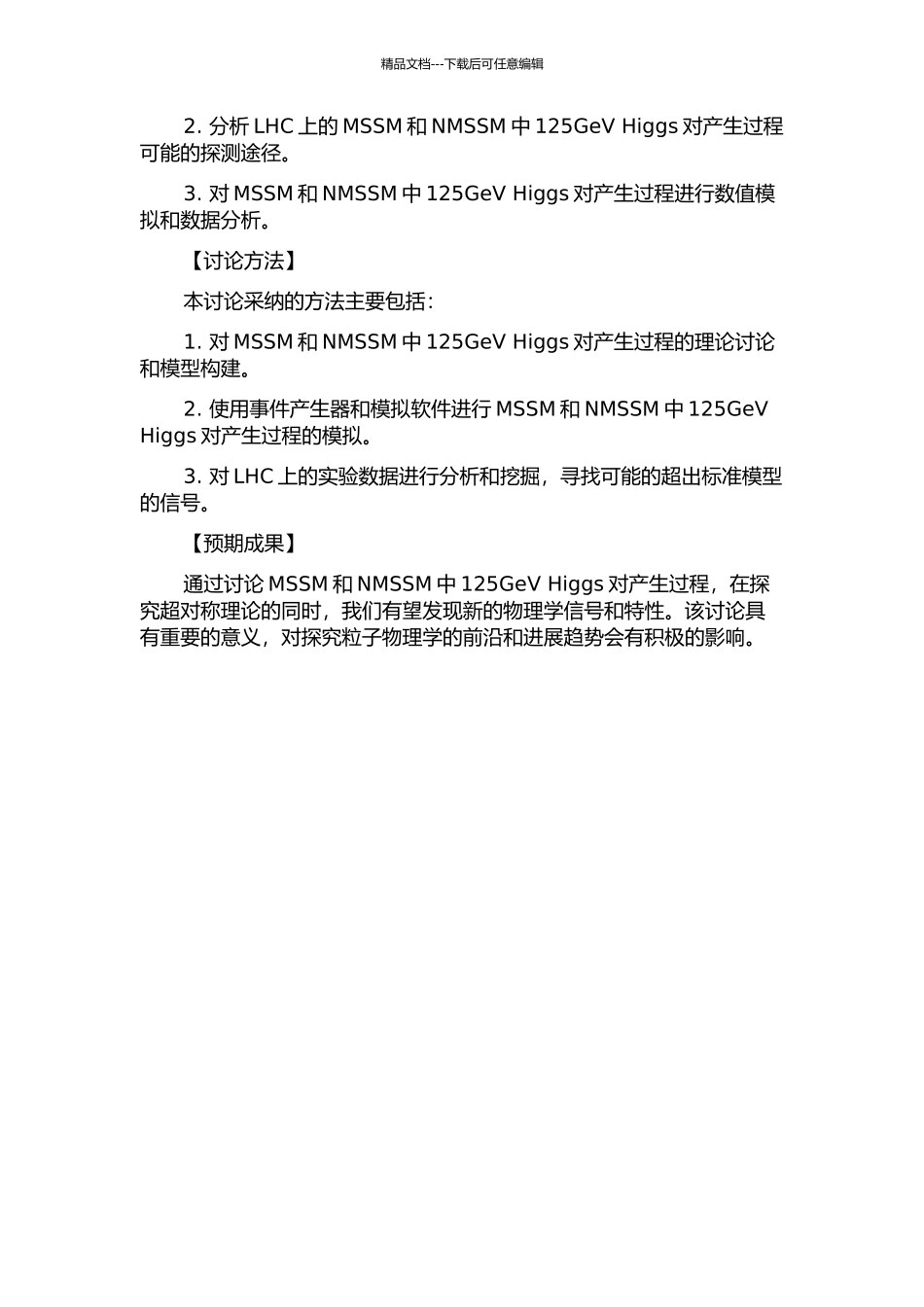 精品文档---下载后可任意编辑

2. 分析 LHC 上的 MSSM 和 NMSSM 中 125GeV Higgs 对产生过程可能的探测途径。

3. 对 MSSM 和 NMSSM 中 125GeV Higgs 对产生过程进行数值模拟和数据分析。

【讨论方法】

本讨论采纳的方法主要包括：

1. 对 MSSM 和 NMSSM 中 125GeV Higgs 对产生过程的理论讨论和模型构建。

2. 使用事件产生器和模拟软件进行 MSSM 和 NMSSM 中 125GeV Higgs 对产生过程的模拟。

3. 对 LHC 上的实验数据进行分析和挖掘，寻找可能的超出标准模型的信号。

【预期成果】

通过讨论 MSSM 和 NMSSM 中 125GeV Higgs 对产生过程，在探究超对称理论的同时，我们有望发现新的物理学信号和特性。该讨论具有重要的意义，对探究粒子物理学的前沿和进展趋势会有积极的影响。